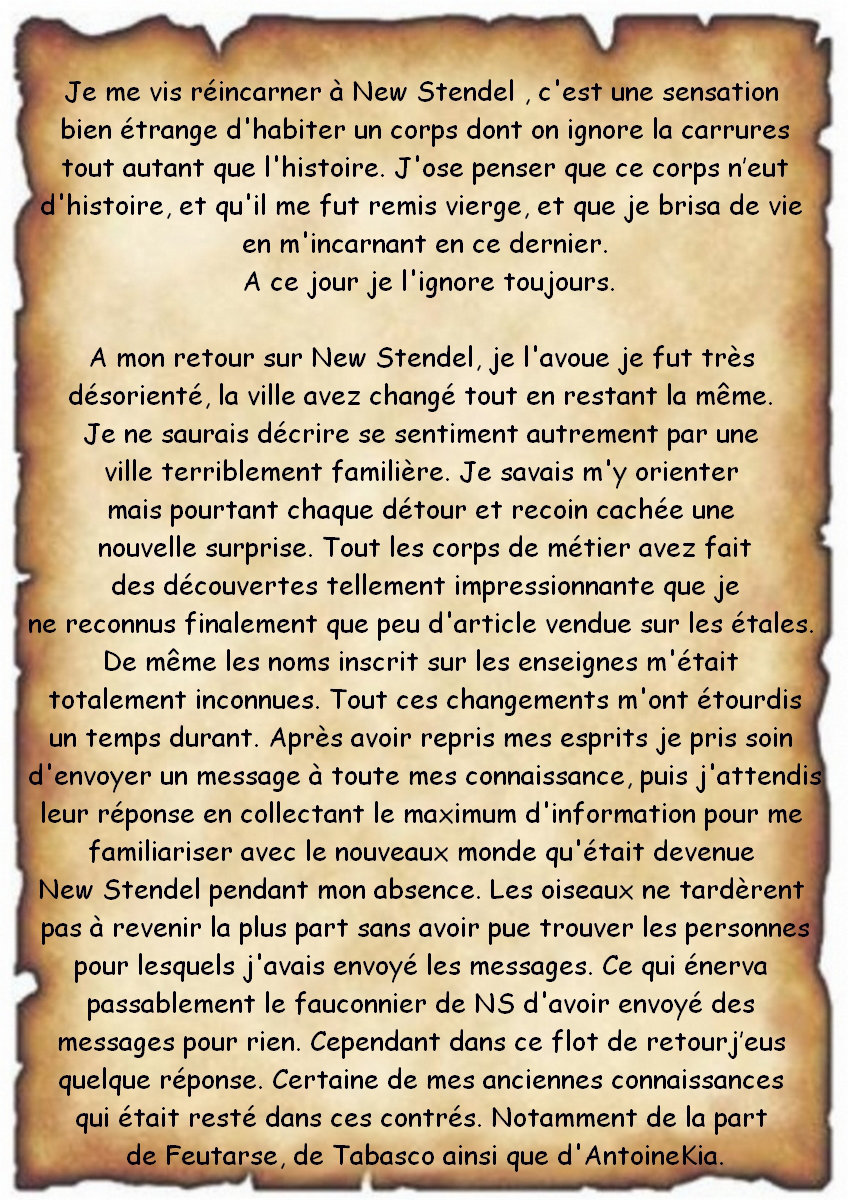 Je me vis réincarner à New Stendel , c'est une sensation bien étrange d'habiter un corps dont on ignore la carrures tout autant que l'histoire. J'ose penser que ce corps n'eut d'histoire, et qu'il me fut remis vierge, et que je brisa de vie en m'incarnant en ce dernier.
A ce jour je l'ignore toujours.

A mon retour sur New Stendel, je l'avoue je fut très désorienté, la ville avez changé tout en restant la même. Je ne saurais décrire se sentiment autrement par une ville terriblement familière. Je savais m'y orienter mais pourtant chaque détour et recoin cachée une nouvelle surprise. Tout les corps de métier avez fait des découvertes tellement impressionnante que je ne reconnus finalement que peu d'article vendue sur les étales. De même les noms inscrit sur les enseignes m'était totalement inconnues. Tout ces changements m'ont étourdis un temps durant. Après avoir repris mes esprits je pris soin d'envoyer un message à toute mes connaissance, puis j'attendis leur réponse en collectant le maximum d'information pour me familiariser avec le nouveaux monde qu'était devenue New Stendel pendant mon absence. Les oiseaux ne tardèrent pas à revenir la plus part sans avoir pue trouver les personnes pour lesquels j'avais envoyé les messages. Ce qui énerva passablement le fauconnier de NS d'avoir envoyé des messages pour rien. Cependant dans ce flot de retourj'eus quelque réponse. Certaine de mes anciennes connaissances qui était resté dans ces contrés. Notamment de la part de Feutarse, de Tabasco ainsi que d'AntoineKia.